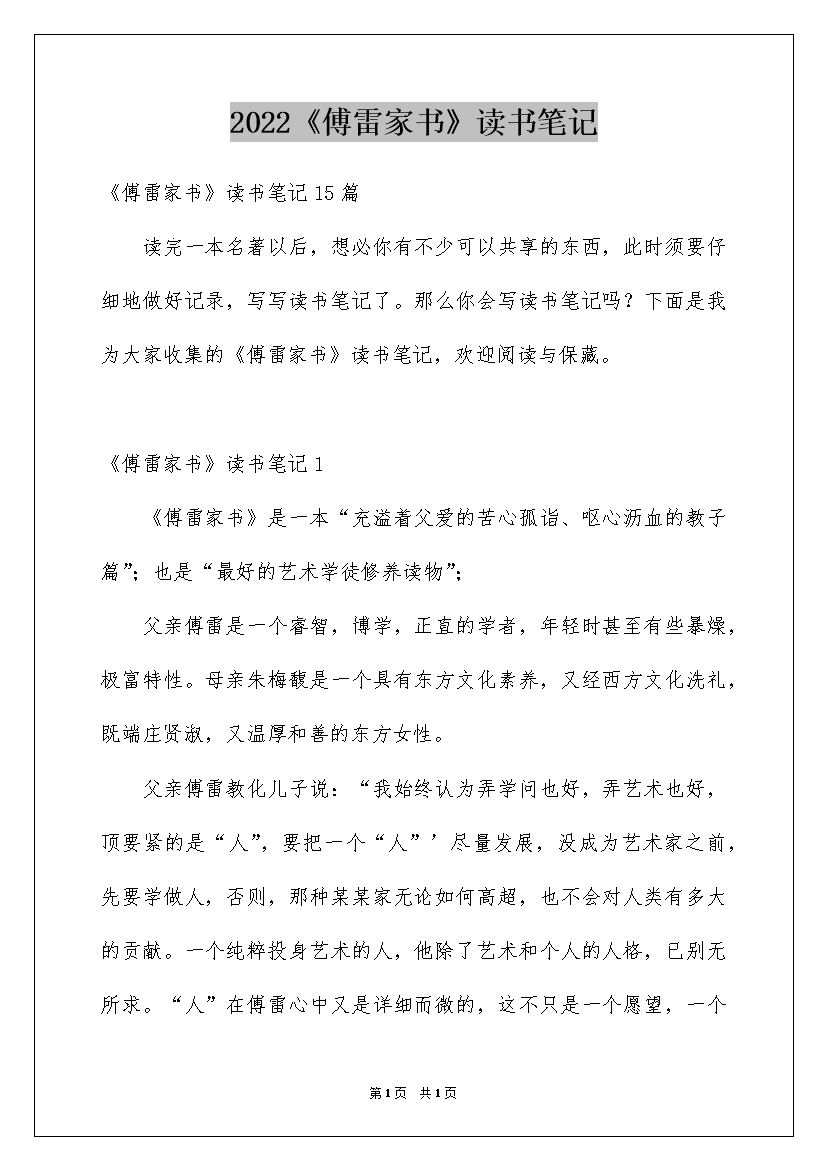 2022《傅雷家书》读书笔记

《傅雷家书》读书笔记15篇

读完一本名著以后，想必你有不少可以共享的东西，此时须要仔细地做好记录，写写读书笔记了。那么你会写读书笔记吗？下面是我为大家收集的《傅雷家书》读书笔记，欢迎阅读与保藏。

《傅雷家书》读书笔记1

《傅雷家书》是一本“充溢着父爱的苦心孤诣、呕心沥血的教子篇”；也是“最好的艺术学徒修养读物”；

父亲傅雷是一个睿智，博学，正直的学者，年轻时甚至有些暴燥，极富特性。母亲朱梅馥是一个具有东方文化素养，又经西方文化洗礼，既端庄贤淑，又温厚和善的东方女性。

父亲傅雷教化儿子说：“我始终认为弄学问也好，弄艺术也好，顶要紧的是“人”，要把一个“人”’尽量发展，没成为艺术家之前，先要学做人，否则，那种某某家无论如何高超，也不会对人类有多大的贡献。一个纯粹投身艺术的人，他除了艺术和个人的人格，已别无所求。“人”在傅雷心中又是详细而微的，这不只是一个愿望，一个

第1页 共1页